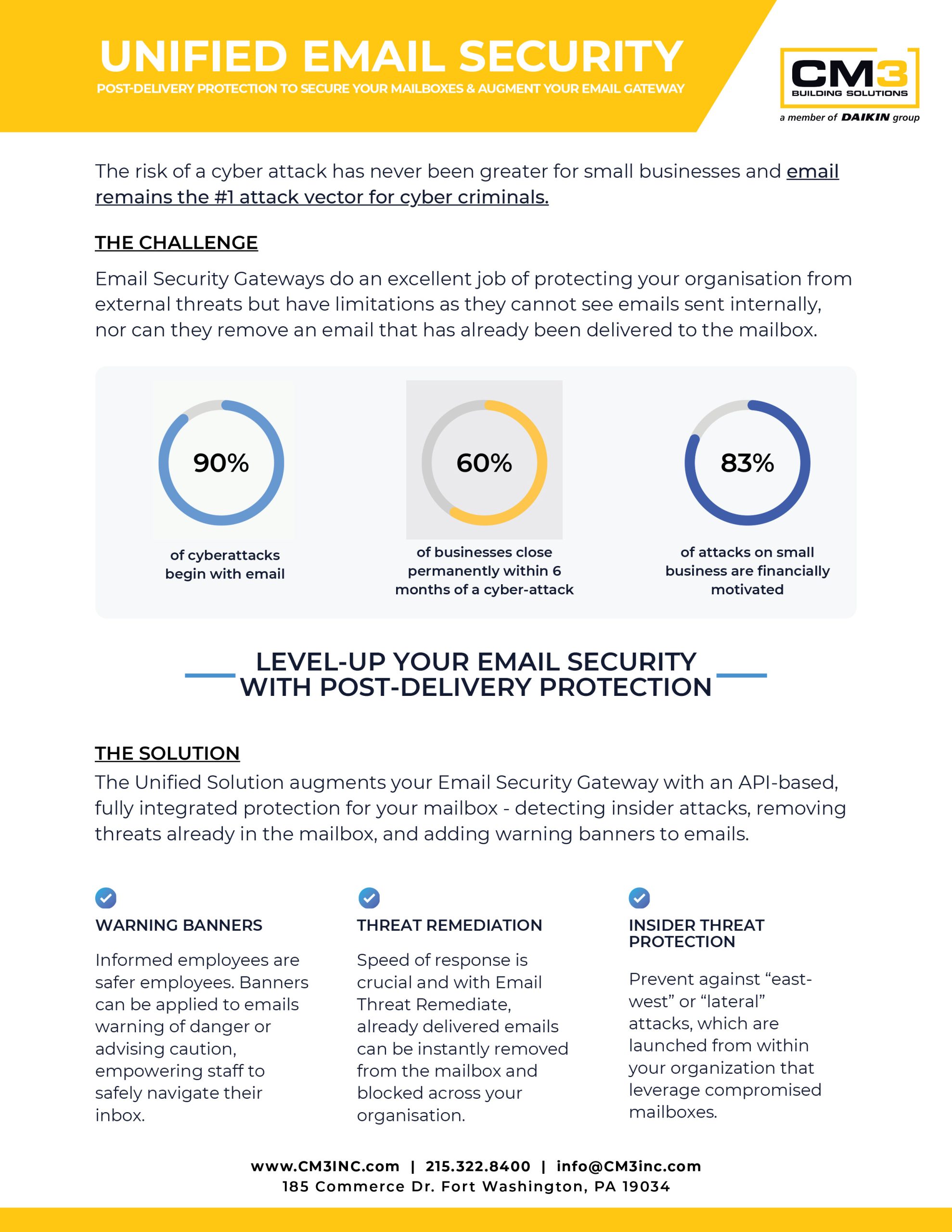 UNIFIED EMAIL SECURITY

POST-DELIVERY PROTECTION TO SECURE YOUR MAILBOXES & AUGMENT YOUR EMAIL GATEWAY

CM3
BUILDING SOLUTIONS
a member of DAIKIN group

The risk of a cyber attack has never been greater for small businesses and email remains the #1 attack vector for cyber criminals.

THE CHALLENGE

Email Security Gateways do an excellent job of protecting your organisation from external threats but have limitations as they cannot see emails sent internally, nor can they remove an email that has already been delivered to the mailbox.

90%
of cyberattacks begin with email

60%
of businesses close permanently within 6 months of a cyber-attack

83%
of attacks on small business are financially motivated

LEVEL-UP YOUR EMAIL SECURITY WITH POST-DELIVERY PROTECTION

THE SOLUTION

The Unified Solution augments your Email Security Gateway with an API-based, fully integrated protection for your mailbox - detecting insider attacks, removing threats already in the mailbox, and adding warning banners to emails.

WARNING BANNERS

Informed employees are safer employees. Banners can be applied to emails warning of danger or advising caution, empowering staff to safely navigate their inbox.

THREAT REMEDIATION

Speed of response is crucial and with Email Threat Remediate, already delivered emails can be instantly removed from the mailbox and blocked across your organisation.

INSIDER THREAT PROTECTION

Prevent against “east-west” or “lateral” attacks, which are launched from within your organization that leverage compromised mailboxes.

www.CM3INC.com | 215.322.8400 | info@CM3inc.com
185 Commerce Dr. Fort Washington, PA 19034